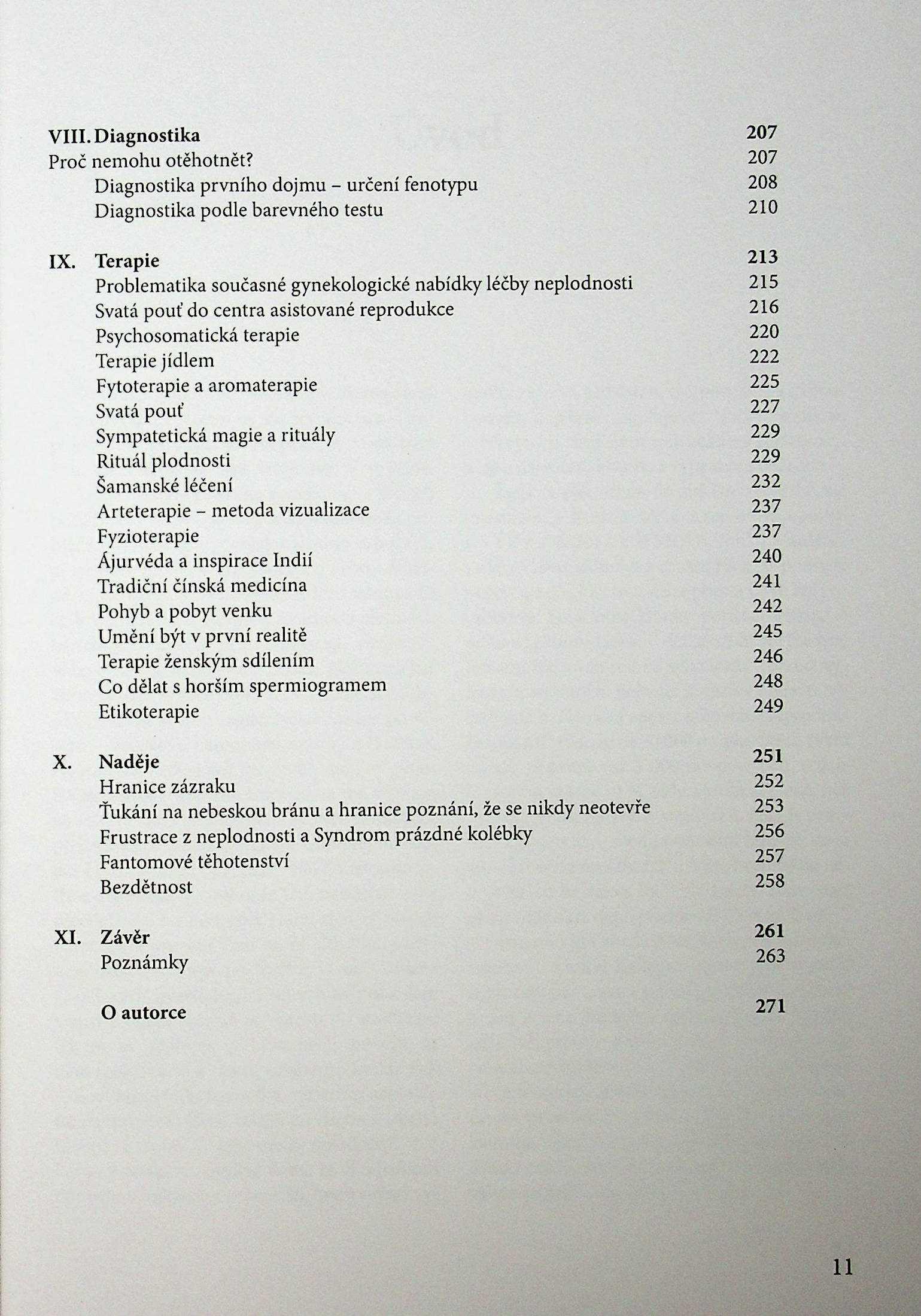 VIII. Diagnostika 207
Proč nemohu otěhotnět? 207
Diagnostika prvního dojmu – určení fenotypu 208
Diagnostika podle barevného testu 210

IX. Terapie 213
Problematika současné gynekologické nabídky léčby neplodnosti 215
Svatá pouť do centra asistované reprodukce 216
Psychosomatická terapie 220
Terapie jídlem 222
Fytoterapie a aromaterapie 225
Svatá pouť 227
Sympatetická magie a rituály 229
Rituál plodnosti 229
Šamanské léčení 232
Arteterapie – metoda vizualizace 237
Fyzioterapie 237
Ájurvéda a inspirace Indií 240
Tradiční čínská medicína 241
Pohyb a pobyt venku 242
Umění být v první realitě 245
Terapie ženským sdílením 246
Co dělat s horším spermiogramem 248
Etikoterapie 249

X. Naděje 251
Hranice zázraku 252
Ťukání na nebeskou bránu a hranice poznání, že se nikdy neotevře 253
Frustrace z neplodnosti a Syndrom prázdné kolébky 256
Fantomové těhotenství 257
Bezdětnost 258

XI. Závěr 261
Poznámky 263

O autorce 271

11